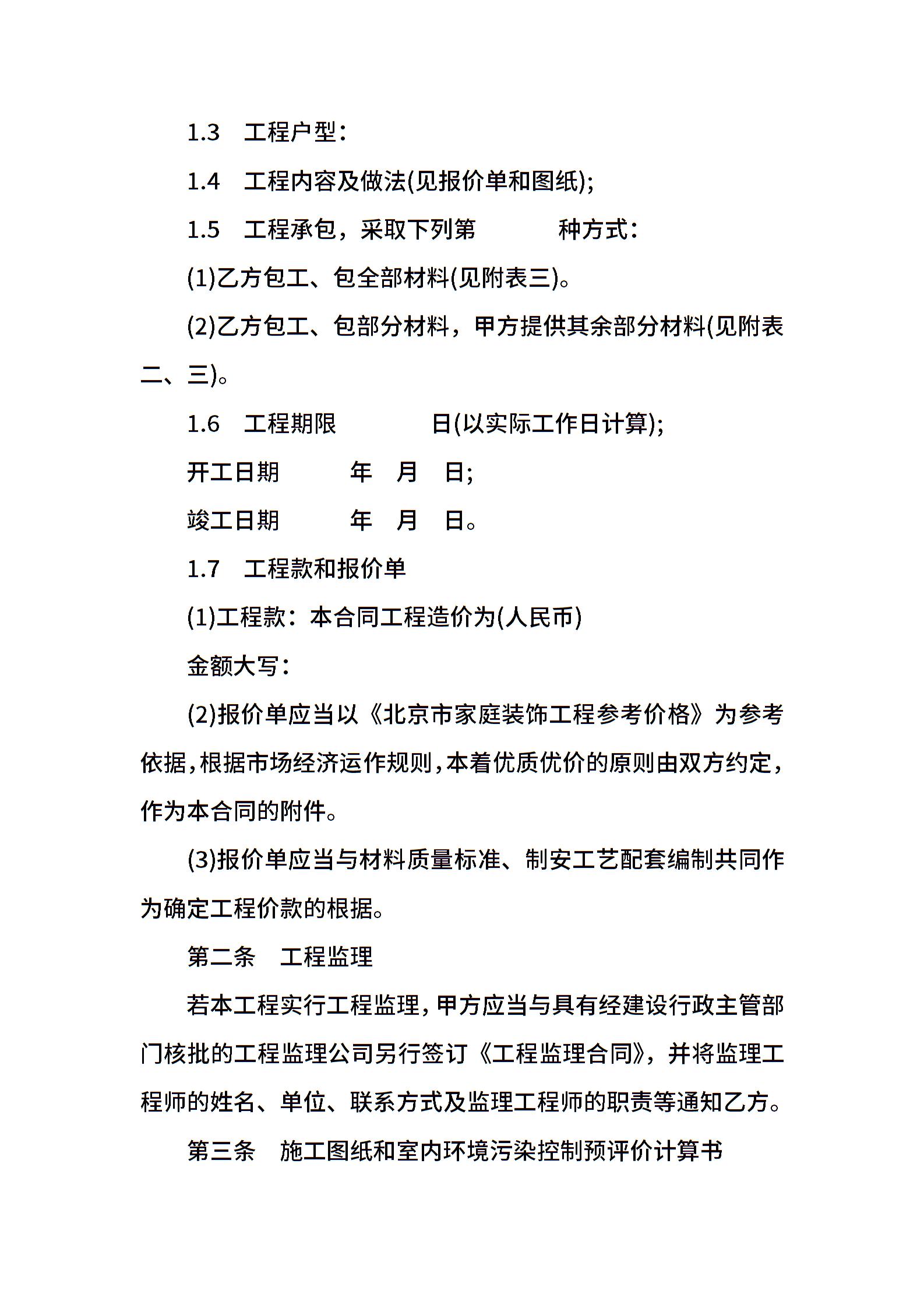 1.3 工程户型：

1.4 工程内容及做法(见报价单和图纸);

1.5 工程承包，采取下列第 种方式：

(1)乙方包工、包全部材料(见附表三)。

(2)乙方包工、包部分材料，甲方提供其余部分材料(见附表二、三)。

1.6 工程期限 日(以实际工作日计算);

开工日期 年 月 日;

竣工日期 年 月 日。

1.7 工程款和报价单

(1)工程款：本合同工程造价为(人民币)

金额大写：

(2)报价单应当以《北京市家庭装饰工程参考价格》为参考依据,根据市场经济运作规则,本着优质优价的原则由双方约定,作为本合同的附件。

(3)报价单应当与材料质量标准、制安工艺配套编制共同作为确定工程价款的根据。

第二条 工程监理

若本工程实行工程监理,甲方应当与具有经建设行政主管部门核批的工程监理公司另行签订《工程监理合同》，并将监理工程师的姓名、单位、联系方式及监理工程师的职责等通知乙方。

第三条 施工图纸和室内环境污染控制预评价计算书